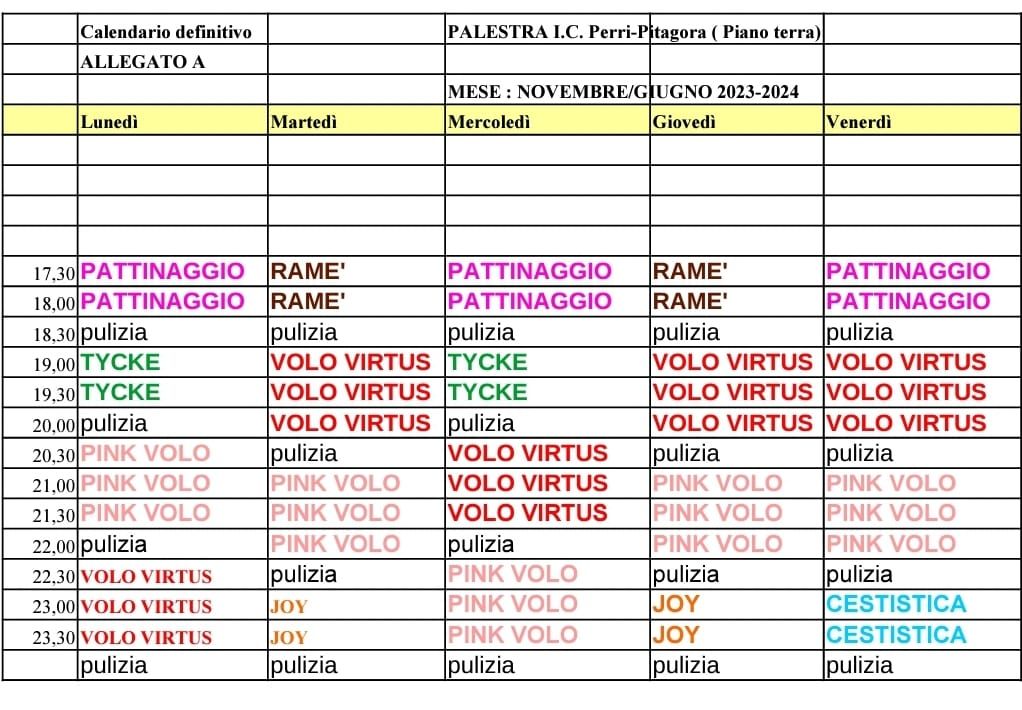 | | Calendario definitivo | | PALESTRA I.C. Perri-Pitagora ( Piano terra) | | |
|---|---|---|---|---|---|
| | ALLEGATO A | | | | |
| | | | MESE : NOVEMBRE/GIUGNO 2023-2024 | | |
| | Lunedì | Martedì | Mercoledì | Giovedì | Venerdì |
| | | | | | |
| | | | | | |
| | | | | | |
| | | | | | |
| 17,30 | PATTINAGGIO | RAME' | PATTINAGGIO | RAME' | PATTINAGGIO |
| 18,00 | PATTINAGGIO | RAME' | PATTINAGGIO | RAME' | PATTINAGGIO |
| 18,30 | pulizia | pulizia | pulizia | pulizia | pulizia |
| 19,00 | TYCKE | VOLO VIRTUS | TYCKE | VOLO VIRTUS | VOLO VIRTUS |
| 19,30 | TYCKE | VOLO VIRTUS | TYCKE | VOLO VIRTUS | VOLO VIRTUS |
| 20,00 | pulizia | VOLO VIRTUS | pulizia | VOLO VIRTUS | VOLO VIRTUS |
| 20,30 | PINK VOLO | pulizia | VOLO VIRTUS | pulizia | pulizia |
| 21,00 | PINK VOLO | PINK VOLO | VOLO VIRTUS | PINK VOLO | PINK VOLO |
| 21,30 | PINK VOLO | PINK VOLO | VOLO VIRTUS | PINK VOLO | PINK VOLO |
| 22,00 | pulizia | PINK VOLO | pulizia | PINK VOLO | PINK VOLO |
| 22,30 | VOLO VIRTUS | pulizia | PINK VOLO | pulizia | pulizia |
| 23,00 | VOLO VIRTUS | JOY | PINK VOLO | JOY | CESTISTICA |
| 23,30 | VOLO VIRTUS | JOY | PINK VOLO | JOY | CESTISTICA |
| | pulizia | pulizia | pulizia | pulizia | pulizia |